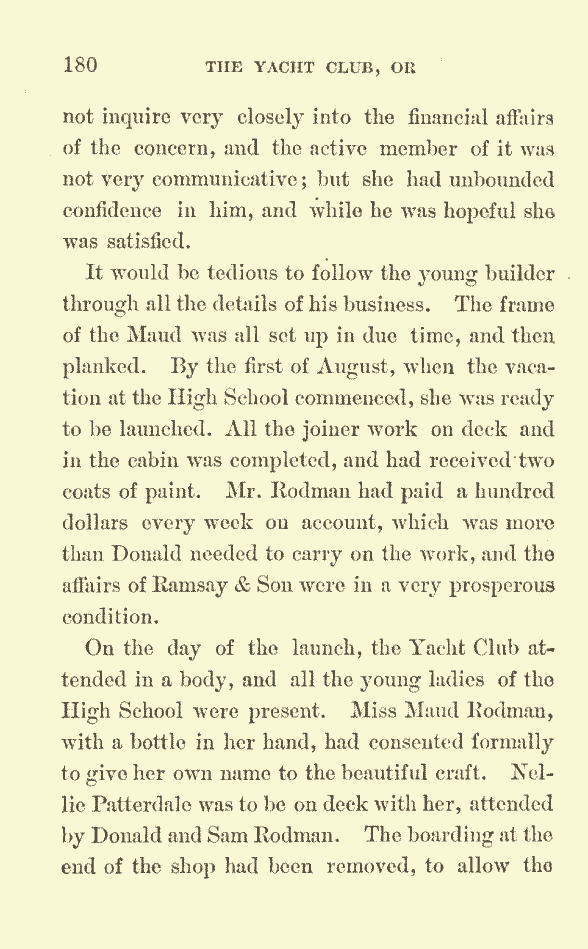 180 THE YACHT CLUB, OR

not inquire very closely into the financial affairs of the concern, and the active member of it was not very communicative; but she had unbounded confidence in him, and while he was hopeful she was satisfied.

It would be tedious to follow the young builder through all the details of his business. The frame of the Maud was all set up in due time, and then planked. By the first of August, when the vacation at the High School commenced, she was ready to be launched. All the joiner work on deck and in the cabin was completed, and had received two coats of paint. Mr. Rodman had paid a hundred dollars every week on account, which was more than Donald needed to carry on the work, and the affairs of Ramsay & Son were in a very prosperous condition.

On the day of the launch, the Yacht Club attended in a body, and all the young ladies of the High School were present. Miss Maud Rodman, with a bottle in her hand, had consented formally to give her own name to the beautiful craft. Nellie Patterdale was to be on deck with her, attended by Donald and Sam Rodman. The boarding at the end of the shop had been removed, to allow the